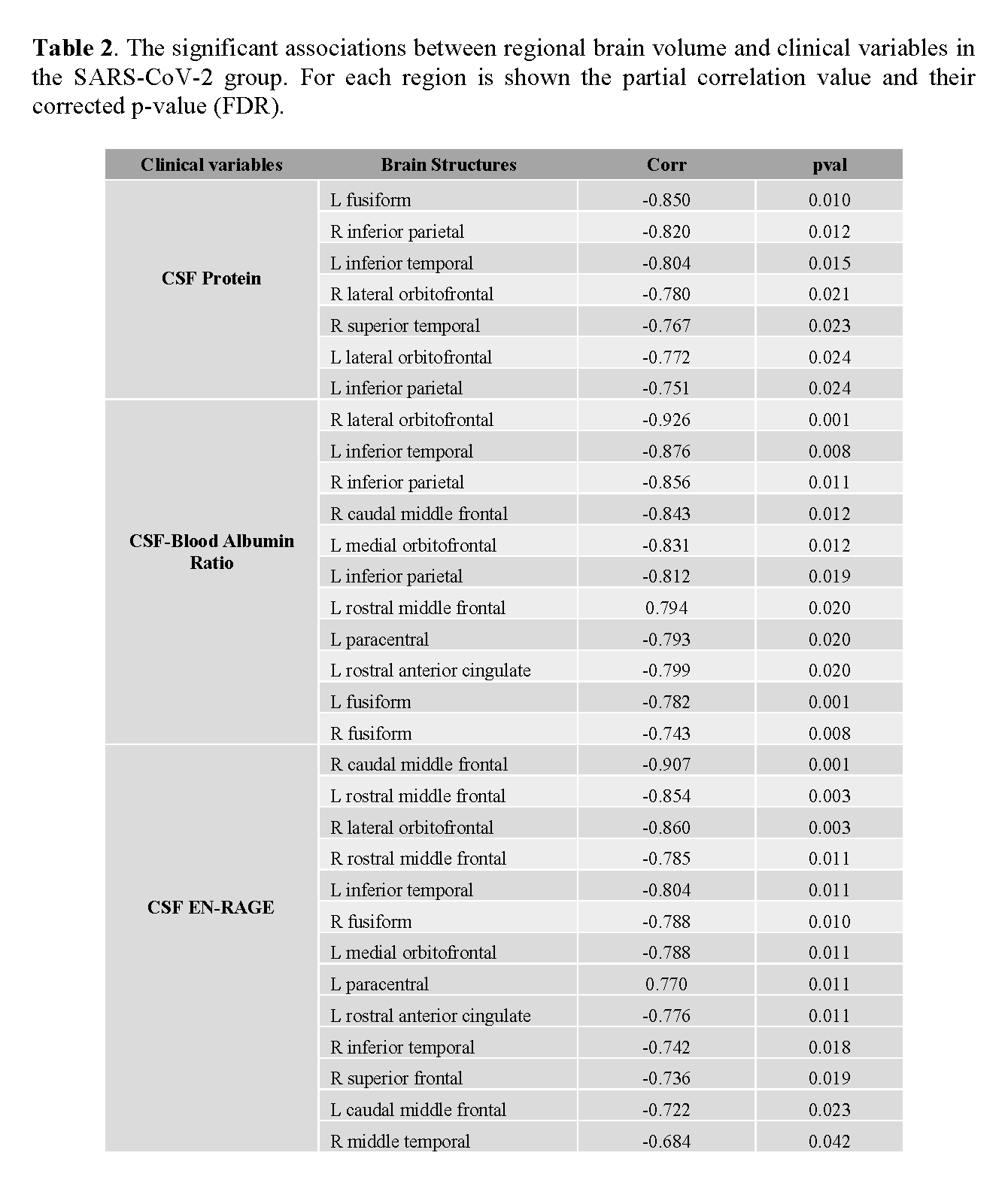 **Table 2**. The significant associations between regional brain volume and clinical variables in the SARS-CoV-2 group. For each region is shown the partial correlation value and their corrected p-value (FDR).

| Clinical variables | Brain Structures | Corr | pval |
|---|---|---|---|
| CSF Protein | L fusiform | -0.850 | 0.010 |
| | R inferior parietal | -0.820 | 0.012 |
| | L inferior temporal | -0.804 | 0.015 |
| | R lateral orbitofrontal | -0.780 | 0.021 |
| | R superior temporal | -0.767 | 0.023 |
| | L lateral orbitofrontal | -0.772 | 0.024 |
| | L inferior parietal | -0.751 | 0.024 |
| CSF-Blood Albumin Ratio | R lateral orbitofrontal | -0.926 | 0.001 |
| | L inferior temporal | -0.876 | 0.008 |
| | R inferior parietal | -0.856 | 0.011 |
| | R caudal middle frontal | -0.843 | 0.012 |
| | L medial orbitofrontal | -0.831 | 0.012 |
| | L inferior parietal | -0.812 | 0.019 |
| | L rostral middle frontal | 0.794 | 0.020 |
| | L paracentral | -0.793 | 0.020 |
| | L rostral anterior cingulate | -0.799 | 0.020 |
| | L fusiform | -0.782 | 0.001 |
| | R fusiform | -0.743 | 0.008 |
| CSF EN-RAGE | R caudal middle frontal | -0.907 | 0.001 |
| | L rostral middle frontal | -0.854 | 0.003 |
| | R lateral orbitofrontal | -0.860 | 0.003 |
| | R rostral middle frontal | -0.785 | 0.011 |
| | L inferior temporal | -0.804 | 0.011 |
| | R fusiform | -0.788 | 0.010 |
| | L medial orbitofrontal | -0.788 | 0.011 |
| | L paracentral | 0.770 | 0.011 |
| | L rostral anterior cingulate | -0.776 | 0.011 |
| | R inferior temporal | -0.742 | 0.018 |
| | R superior frontal | -0.736 | 0.019 |
| | L caudal middle frontal | -0.722 | 0.023 |
| | R middle temporal | -0.684 | 0.042 |